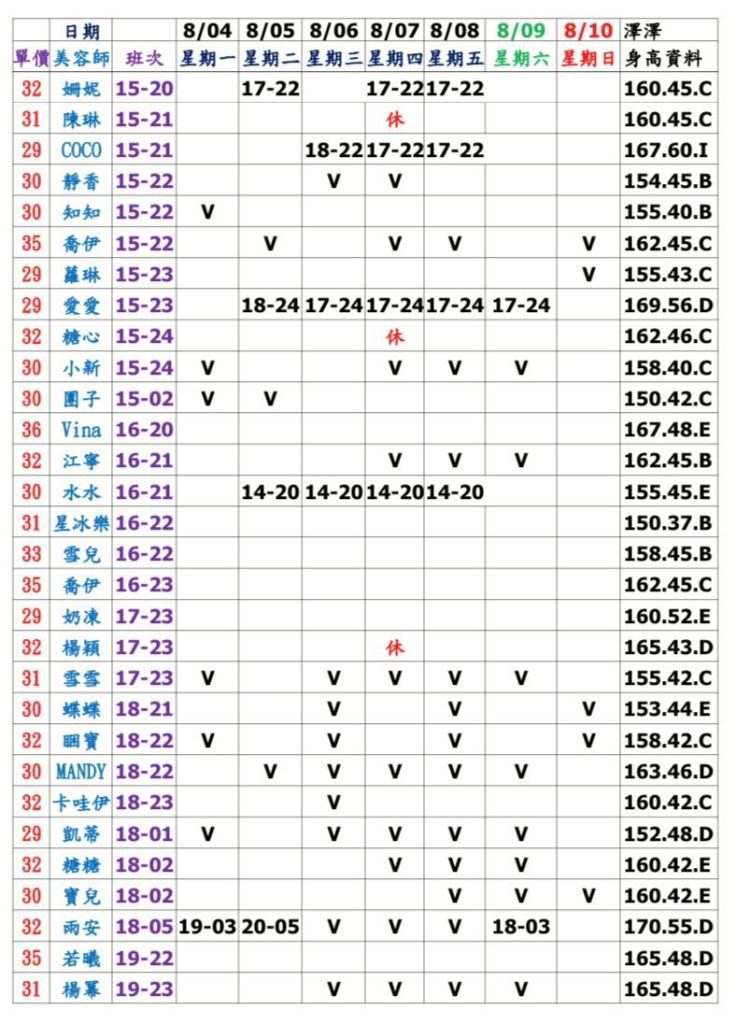 |  | 日期 |  | 8/04 | 8/05 | 8/06 | 8/07 | 8/08 | 8/09 | 8/10 | 澤澤 |
|---|---|---|---|---|---|---|---|---|---|---|
| 單價 | 美容師 | 班次 | 星期一 | 星期二 | 星期三 | 星期四 | 星期五 | 星期六 | 星期日 | 身高資料 |
| 32 | 姍妮 | 15-20 |  | 17-22 |  | 17-22 | 17-22 |  |  | 160.45.C |
| 31 | 陳琳 | 15-21 |  |  |  | 休 |  |  |  | 160.45.C |
| 29 | COCO | 15-21 |  |  | 18-22 | 17-22 | 17-22 |  |  | 167.60.I |
| 30 | 靜香 | 15-22 |  |  | V | V |  |  |  | 154.45.B |
| 30 | 知知 | 15-22 | V |  |  |  |  |  |  | 155.40.B |
| 35 | 喬伊 | 15-22 |  | V |  | V | V |  | V | 162.45.C |
| 29 | 蘿琳 | 15-23 |  |  |  |  |  |  | V | 155.43.C |
| 29 | 愛愛 | 15-23 |  | 18-24 | 17-24 | 17-24 | 17-24 | 17-24 |  | 169.56.D |
| 32 | 糖心 | 15-24 |  |  |  | 休 |  |  |  | 162.46.C |
| 30 | 小新 | 15-24 | V |  |  | V | V | V |  | 158.40.C |
| 30 | 團子 | 15-02 | V | V |  |  |  |  |  | 150.42.C |
| 36 | Vina | 16-20 |  |  |  |  |  |  |  | 167.48.E |
| 32 | 江寧 | 16-21 |  |  |  | V | V | V |  | 162.45.B |
| 30 | 水水 | 16-21 |  | 14-20 | 14-20 | 14-20 | 14-20 |  |  | 155.45.E |
| 31 | 星冰樂 | 16-22 |  |  |  |  |  |  |  | 150.37.B |
| 33 | 雪兒 | 16-22 |  |  |  |  |  |  |  | 158.45.B |
| 35 | 喬伊 | 16-23 |  |  |  |  |  |  |  | 162.45.C |
| 29 | 奶凍 | 17-23 |  |  |  |  |  |  |  | 160.52.E |
| 32 | 楊穎 | 17-23 |  |  |  | 休 |  |  |  | 165.43.D |
| 31 | 雪雪 | 17-23 | V |  | V | V | V | V |  | 155.42.C |
| 30 | 蝶蝶 | 18-21 |  |  | V |  | V |  | V | 153.44.E |
| 32 | 睏寶 | 18-22 | V |  | V |  | V |  | V | 158.42.C |
| 30 | MANDY | 18-22 |  | V | V | V | V | V |  | 163.46.D |
| 32 | 卡哇伊 | 18-23 |  |  | V |  |  |  |  | 160.42.C |
| 29 | 凱蒂 | 18-01 | V |  | V | V | V | V |  | 152.48.D |
| 32 | 糖糖 | 18-02 |  |  |  | V | V | V |  | 160.42.E |
| 30 | 寶兒 | 18-02 |  |  |  |  | V | V | V | 160.42.E |
| 32 | 雨安 | 18-05 | 19-03 | 20-05 | V | V | V | 18-03 |  | 170.55.D |
| 35 | 若曦 | 19-22 |  |  |  |  |  |  |  | 165.48.D |
| 31 | 楊冪 | 19-23 |  |  | V | V | V | V |  | 165.48.D |